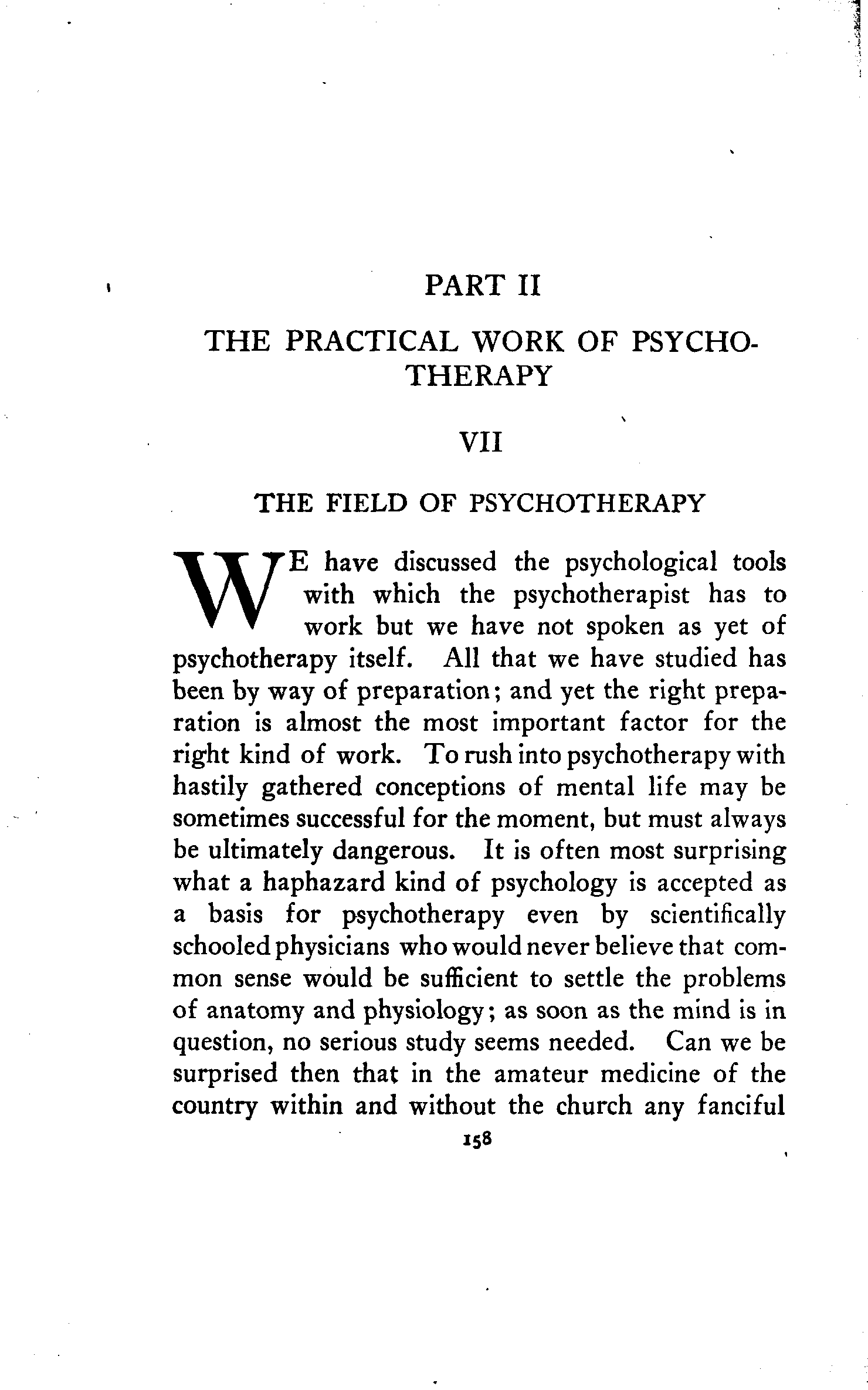 PART II

THE PRACTICAL WORK OF PSYCHOTHERAPY

VII

THE FIELD OF PSYCHOTHERAPY

WE have discussed the psychological tools with which the psychotherapist has to work but we have not spoken as yet of psychotherapy itself. All that we have studied has been by way of preparation; and yet the right preparation is almost the most important factor for the right kind of work. To rush into psychotherapy with hastily gathered conceptions of mental life may be sometimes successful for the moment, but must always be ultimately dangerous. It is often most surprising what a haphazard kind of psychology is accepted as a basis for psychotherapy even by scientifically schooled physicians who would never believe that common sense would be sufficient to settle the problems of anatomy and physiology; as soon as the mind is in question, no serious study seems needed. Can we be surprised then that in the amateur medicine of the country within and without the church any fanciful

158